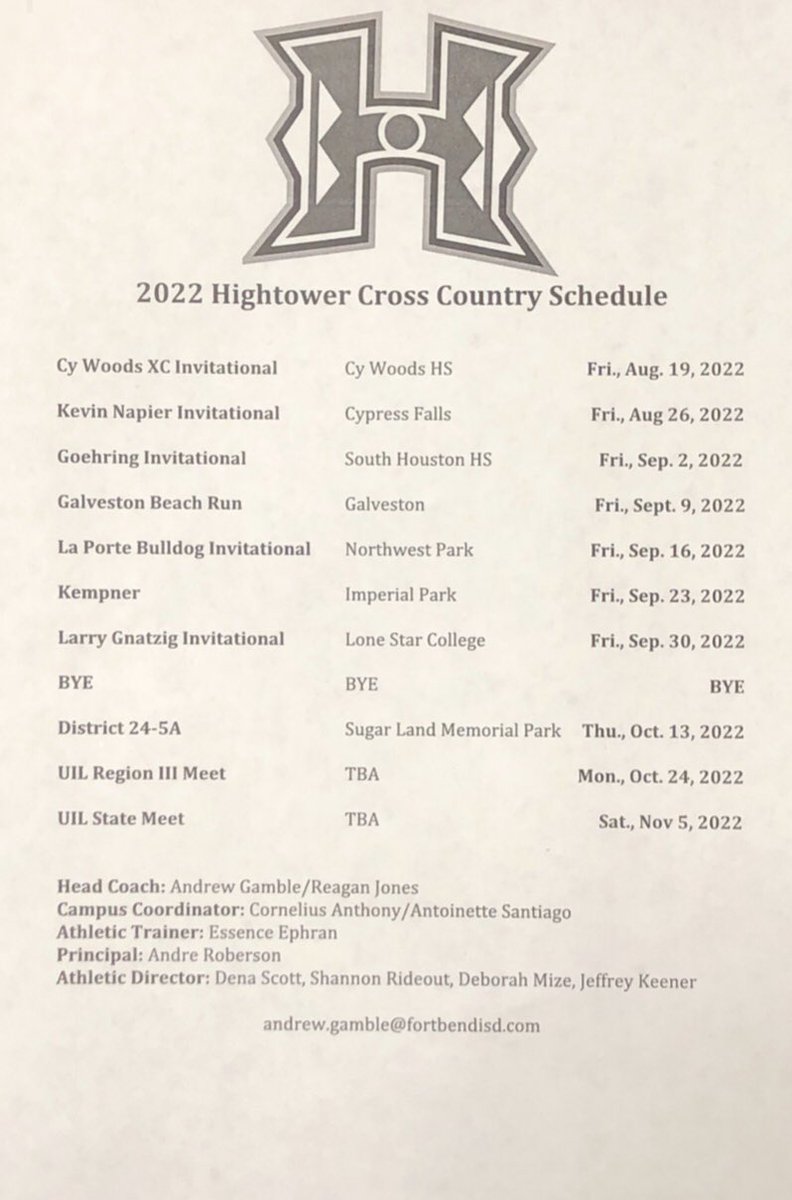 2022 Hightower Cross Country Schedule

| | | |
|---|---|---|
| Cy Woods XC Invitational | Cy Woods HS | Fri., Aug. 19, 2022 |
| Kevin Napier Invitational | Cypress Falls | Fri., Aug 26, 2022 |
| Goehring Invitational | South Houston HS | Fri., Sep. 2, 2022 |
| Galveston Beach Run | Galveston | Fri., Sept. 9, 2022 |
| La Porte Bulldog Invitational | Northwest Park | Fri., Sep. 16, 2022 |
| Kempner | Imperial Park | Fri., Sep. 23, 2022 |
| Larry Gnatzig Invitational | Lone Star College | Fri., Sep. 30, 2022 |
| BYE | BYE | BYE |
| District 24-5A | Sugar Land Memorial Park | Thu., Oct. 13, 2022 |
| UIL Region III Meet | TBA | Mon., Oct. 24, 2022 |
| UIL State Meet | TBA | Sat., Nov 5, 2022 |

Head Coach: Andrew Gamble/Reagan Jones
Campus Coordinator: Cornelius Anthony/Antoinette Santiago
Athletic Trainer: Essence Ephran
Principal: Andre Roberson
Athletic Director: Dena Scott, Shannon Rideout, Deborah Mize, Jeffrey Keener

andrew.gamble@fortbendisd.com